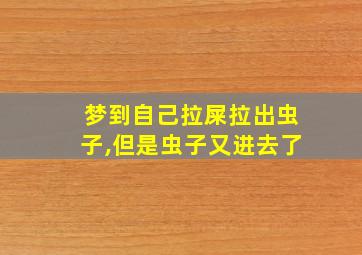 梦到自己拉屎拉出虫子,但是虫子又进去了